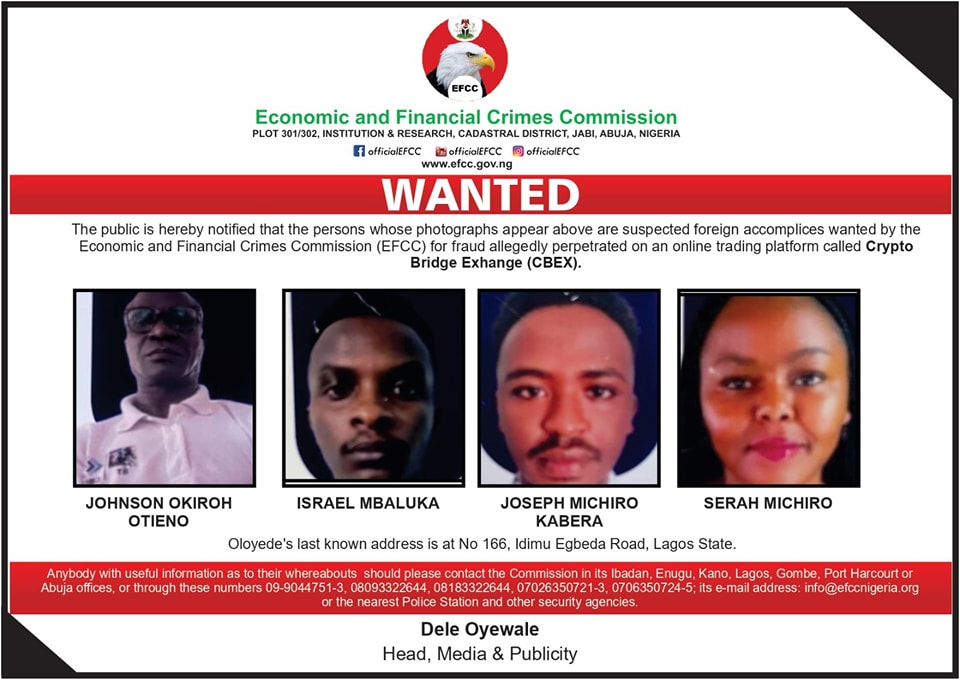 EFCC

Economic and Financial Crimes Commission

PLOT 301/302, INSTITUTION & RESEARCH, CADASTRAL DISTRICT, JABI, ABUJA, NIGERIA

officialEFCC officialEFCC officialEFCC

www.efcc.gov.ng

WANTED

The public is hereby notified that the persons whose photographs appear above are suspected foreign accomplices wanted by the Economic and Financial Crimes Commission (EFCC) for fraud allegedly perpetrated on an online trading platform called Crypto Bridge Exhange (CBEX).

JOHNSON OKIROH OTIENO

ISRAEL MBALUKA

JOSEPH MICHIRO KABERA

SERAH MICHIRO

Oloyede's last known address is at No 166, Idimu Egbeda Road, Lagos State.

Anybody with useful information as to their whereabouts should please contact the Commission in its Ibadan, Enugu, Kano, Lagos, Gombe, Port Harcourt or Abuja offices, or through these numbers 09-9044751-3, 08093322644, 08183322644, 07026350721-3, 0706350724-5; its e-mail address: info@efccnigeria.org or the nearest Police Station and other security agencies.

Dele Oyewale

Head, Media & Publicity